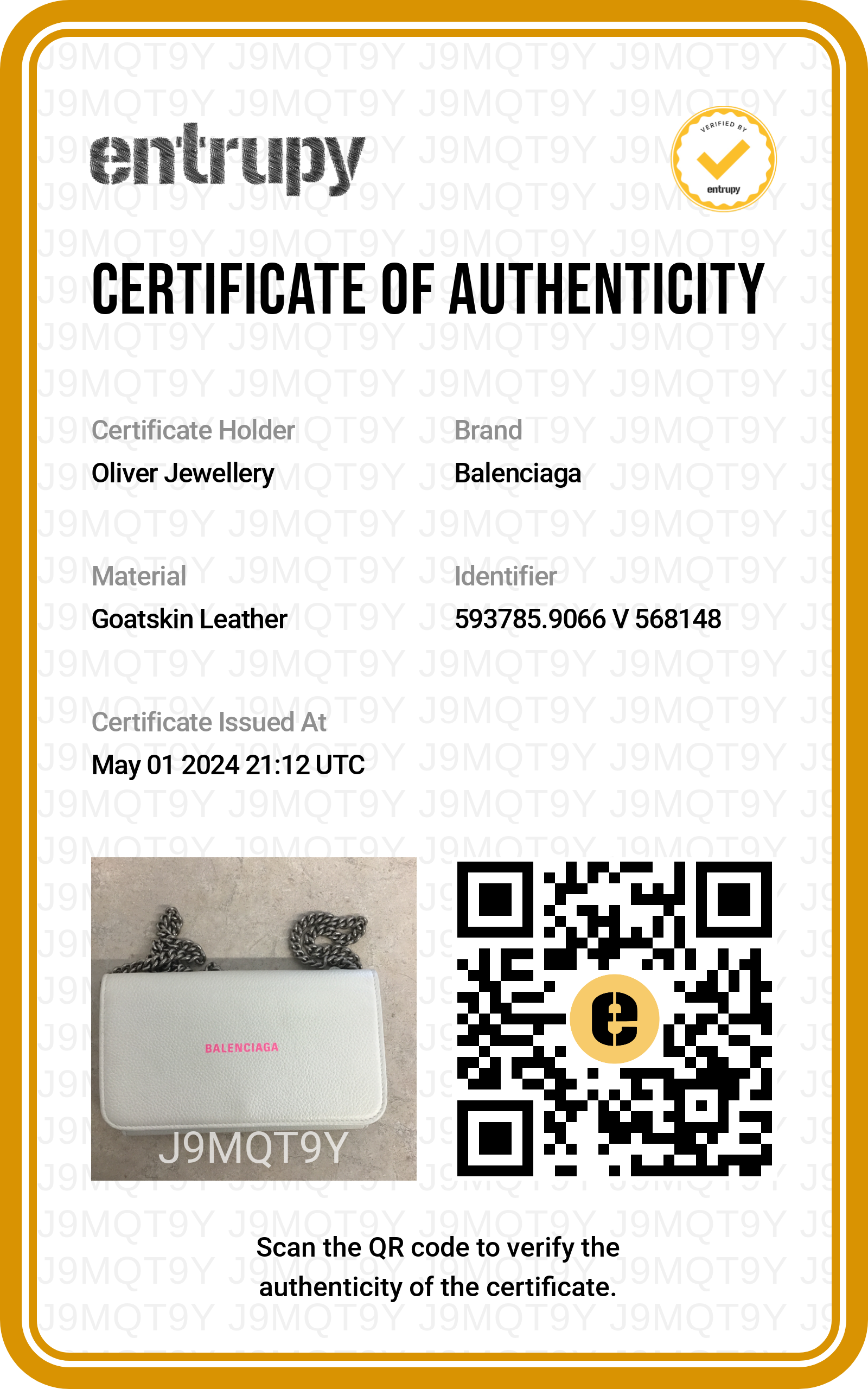 entrupy

VERIFIED BY
entrupy

CERTIFICATE OF AUTHENTICITY

Certificate Holder
Oliver Jewellery

Brand
Balenciaga

Material
Goatskin Leather

Identifier
593785.9066 V 568148

Certificate Issued At
May 01 2024 21:12 UTC

BALENCIAGA
J9MQT9Y

Scan the QR code to verify the authenticity of the certificate.

J9MQT9Y